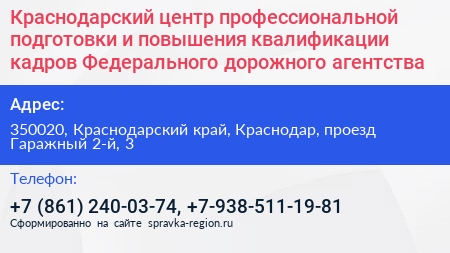 Краснодарский центр профессиональной подготовки и повышения квалификации кадров Федерального дорожного агентства

Адрес:

350020, Краснодарский край, Краснодар, проезд Гаражный 2-й, 3

Телефон:

+7 (861) 240-03-74, +7-938-511-19-81

Сформированно на сайте spravka-region.ru